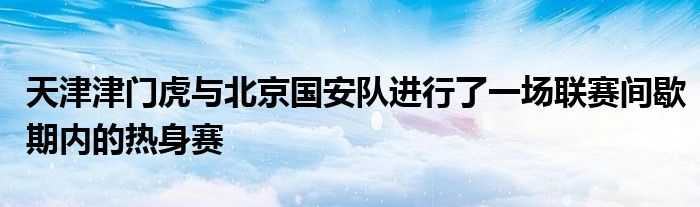 天津津门虎与北京国安队进行了一场联赛间歇期内的热身赛